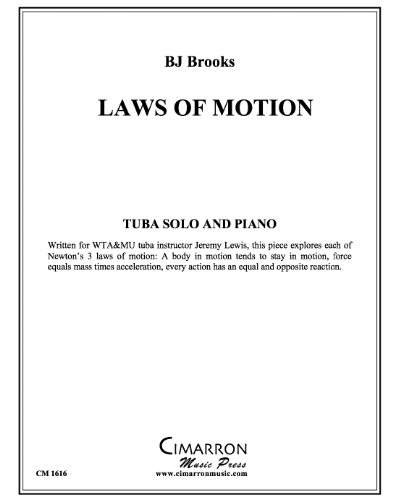 BJ Brooks

LAWS OF MOTION

TUBA SOLO AND PIANO

Written for WTA&MU tuba instructor Jeremy Lewis, this piece explores each of Newton's 3 laws of motion: A body in motion tends to stay in motion, force equals mass times acceleration, every action has an equal and opposite reaction.

CIMARRON
Music Press
www.cimarronmusic.com

CM 1616